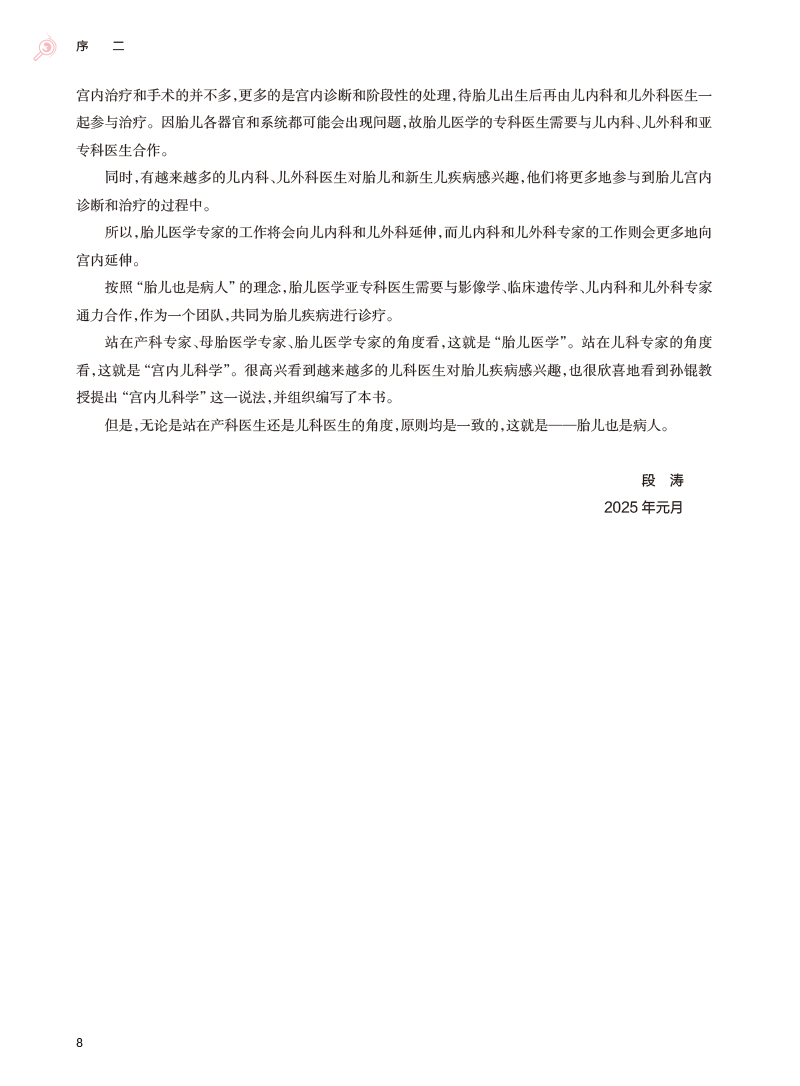 序 二

宫内治疗和手术的并不多，更多的是宫内诊断和阶段性的处理，待胎儿出生后再由儿内科和儿外科医生一起参与治疗。因胎儿各器官和系统都可能会出现问题，故胎儿医学的专科医生需要与儿内科、儿外科和亚专科医生合作。

同时，有越来越多的儿内科、儿外科医生对胎儿和新生儿疾病感兴趣，他们将更多地参与到胎儿宫内诊断和治疗的过程中。

所以，胎儿医学专家的工作将会向儿内科和儿外科延伸，而儿内科和儿外科专家的工作则会更多地向宫内延伸。

按照“胎儿也是病人”的理念，胎儿医学亚专科医生需要与影像学、临床遗传学、儿内科和儿外科专家通力合作，作为一个团队，共同为胎儿疾病进行诊疗。

站在产科专家、母胎医学专家、胎儿医学专家的角度看，这就是“胎儿医学”。站在儿科专家的角度看，这就是“宫内儿科学”。很高兴看到越来越多的儿科医生对胎儿疾病感兴趣，也很欣喜地看到孙锟教授提出“宫内儿科学”这一说法，并组织编写了本书。

但是，无论是站在产科医生还是儿科医生的角度，原则均是一致的，这就是——胎儿也是病人。

段 涛
2025年元月

8